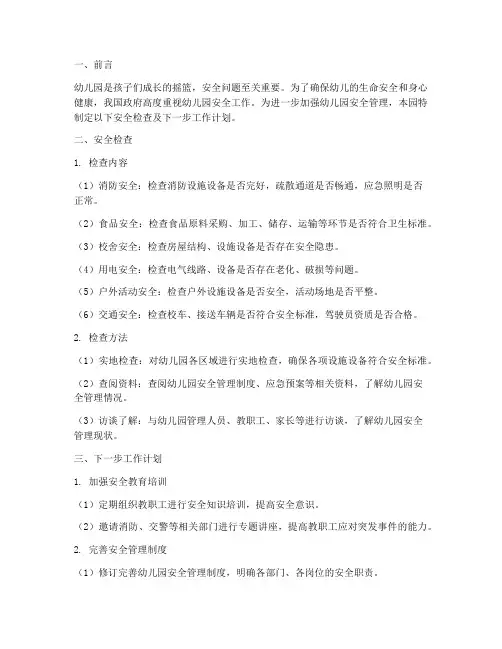 一、前言

幼儿园是孩子们成长的摇篮，安全问题至关重要。为了确保幼儿的生命安全和身心健康，我国政府高度重视幼儿园安全工作。为进一步加强幼儿园安全管理，本园特制定以下安全检查及下一步工作计划。

二、安全检查

1. 检查内容

（1）消防安全：检查消防设施设备是否完好，疏散通道是否畅通，应急照明是否正常。

（2）食品安全：检查食品原料采购、加工、储存、运输等环节是否符合卫生标准。

（3）校舍安全：检查房屋结构、设施设备是否存在安全隐患。

（4）用电安全：检查电气线路、设备是否存在老化、破损等问题。

（5）户外活动安全：检查户外设施设备是否安全，活动场地是否平整。

（6）交通安全：检查校车、接送车辆是否符合安全标准，驾驶员资质是否合格。

2. 检查方法

（1）实地检查：对幼儿园各区域进行实地检查，确保各项设施设备符合安全标准。

（2）查阅资料：查阅幼儿园安全管理制度、应急预案等相关资料，了解幼儿园安全管理情况。

（3）访谈了解：与幼儿园管理人员、教职工、家长等进行访谈，了解幼儿园安全管理现状。

三、下一步工作计划

1. 加强安全教育培训

（1）定期组织教职工进行安全知识培训，提高安全意识。

（2）邀请消防、交警等相关部门进行专题讲座，提高教职工应对突发事件的能力。

2. 完善安全管理制度

（1）修订完善幼儿园安全管理制度，明确各部门、各岗位的安全职责。